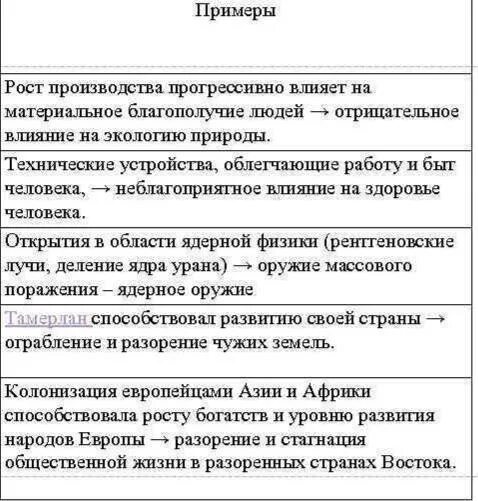 | Примеры |
|---|
| Рост производства прогрессивно влияет на материальное благополучие людей → отрицательное влияние на экологию природы. |
| Технические устройства, облегчающие работу и быт человека, → неблагоприятное влияние на здоровье человека. |
| Открытия в области ядерной физики (рентгеновские лучи, деление ядра урана) → оружие массового поражения – ядерное оружие |
| Тамерлан способствовал развитию своей страны → ограбление и разорение чужих земель. |
| Колонизация европейцами Азии и Африки способствовала росту богатств и уровню развития народов Европы → разорение и стагнация общественной жизни в разоренных странах Востока. |